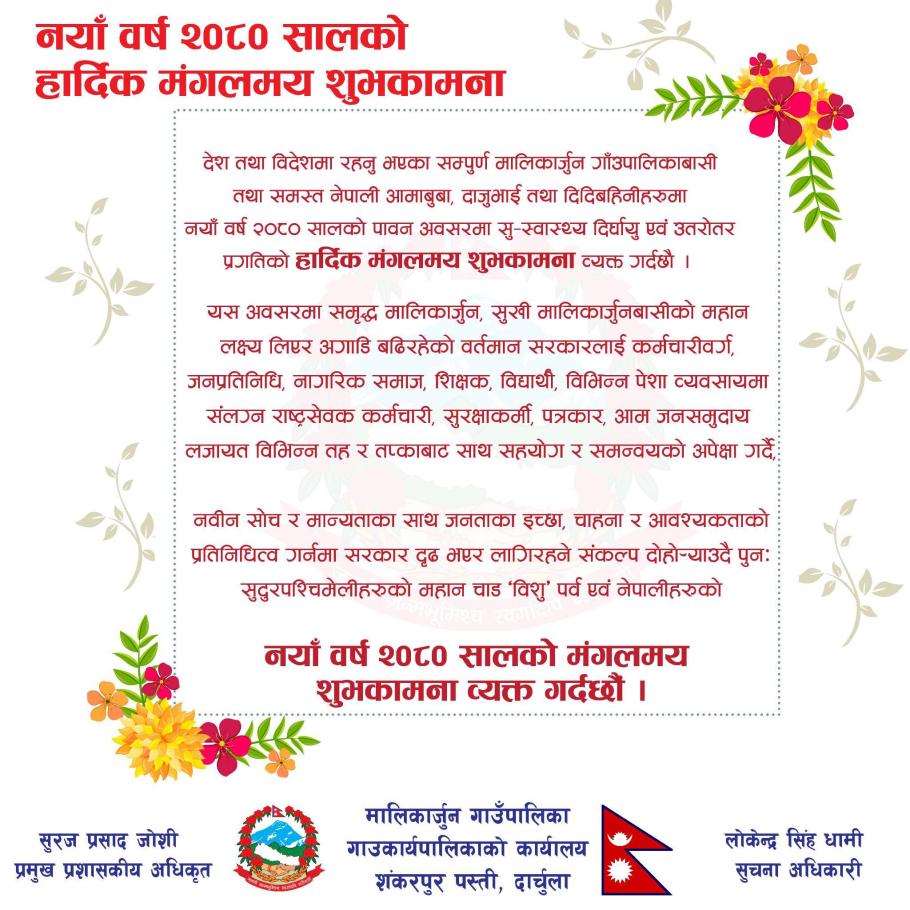 नयाँ वर्ष २०८० सालको
हार्दिक मंगलमय शुभकामना

देश तथा विदेशमा रहनु भएका सम्पुर्ण मालिकार्जुन गाँउपालिकाबासी तथा समस्त नेपाली आमाबुबा, दाजुभाई तथा दिदिबहिनीहरुमा नयाँ वर्ष २०८० सालको पावन अवसरमा सु-स्वास्थ्य दिर्घायु एवं उतरोतर प्रगतिको हार्दिक मंगलमय शुभकामना व्यक्त गर्दछौ ।

यस अवसरमा समृद्ध मालिकार्जुन, सुखी मालिकार्जुनबासीको महान लक्ष्य लिएर अगाडि बढिरहेको वर्तमान सरकारलाई कर्मचारीवर्ग, जनप्रतिनिधि, नागरिक समाज, शिक्षक, विद्यार्थी, विभिन्न पेशा व्यवसायमा संलग्न राष्ट्रसेवक कर्मचारी, सुरक्षाकर्मी, पत्रकार, आम जनसमुदाय लगायत विभिन्न तह र तप्काबाट साथ सहयोग र समन्वयको अपेक्षा गर्दै,

नवीन सोच र मान्यताका साथ जनताका इच्छा, चाहना र आवश्यकताको प्रतिनिधित्व गर्नमा सरकार दृढ भएर लागिरहने संकल्प दोहोऱ्याउदै पुन: सुदुरपश्चिमेलीहरुको महान चाड 'विशु' पर्व एवं नेपालीहरुको

नयाँ वर्ष २०८० सालको मंगलमय शुभकामना व्यक्त गर्दछौं ।

सुरज प्रसाद जोशी
प्रमुख प्रशासकीय अधिकृत

मालिकार्जुन गाउँपालिका
गाउकार्यपालिकाको कार्यालय
शंकरपुर पस्ती, दार्चुला

लोकेन्द्र सिंह धामी
सुचना अधिकारी